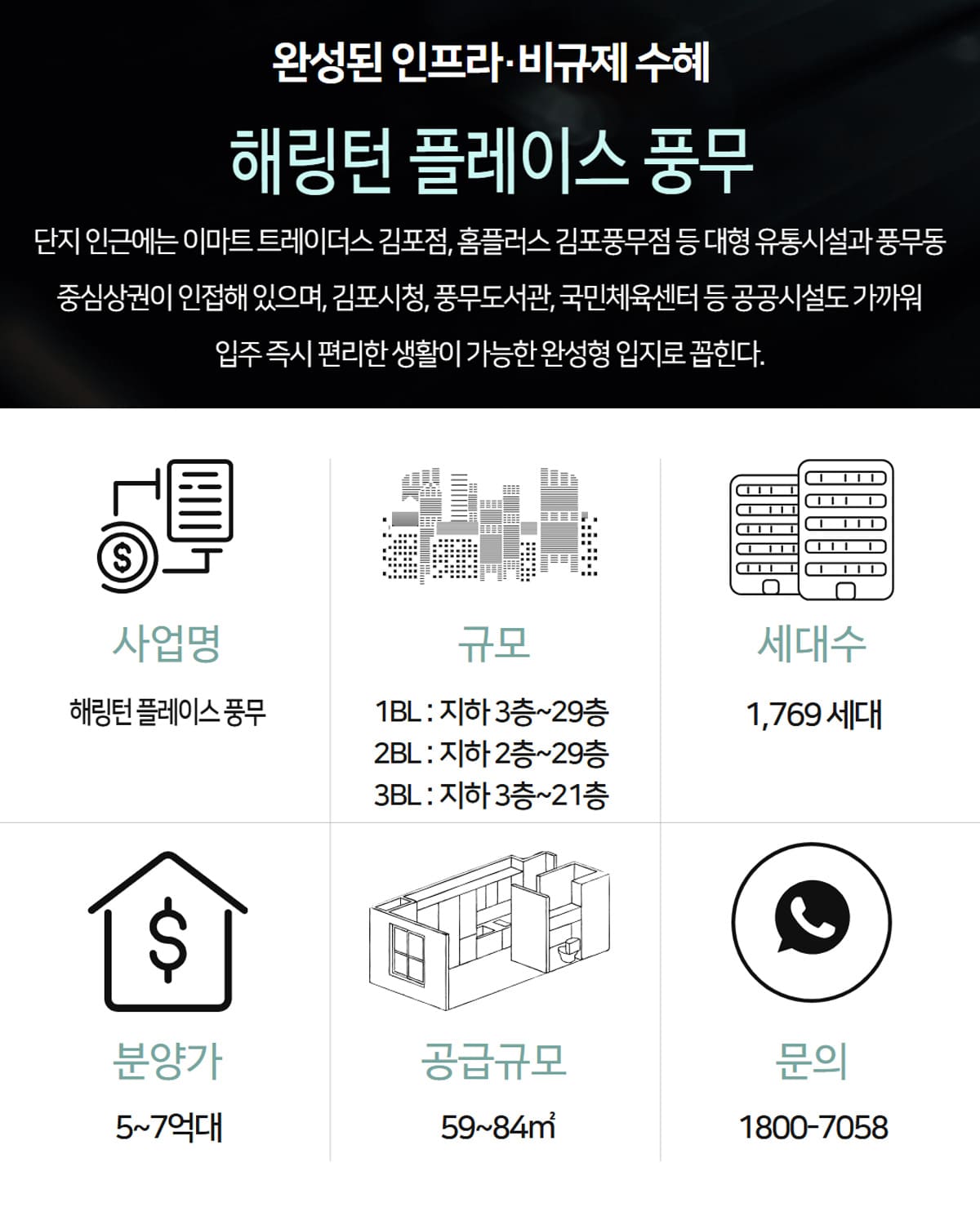 완성된 인프라·비규제 수혜

해링턴 플레이스 풍무

단지 인근에는 이마트 트레이더스 김포점, 홈플러스 김포풍무점 등 대형 유통시설과 풍무동 중심상권이 인접해 있으며, 김포시청, 풍무도서관, 국민체육센터 등 공공시설도 가까워 입주 즉시 편리한 생활이 가능한 완성형 입지로 꼽힌다.

사업명

해링턴 플레이스 풍무

규모

1BL : 지하 3층~29층
2BL : 지하 2층~29층
3BL : 지하 3층~21층

세대수

1,769 세대

분양가

5~7억대

공급규모

59~84㎡

문의

1800-7058